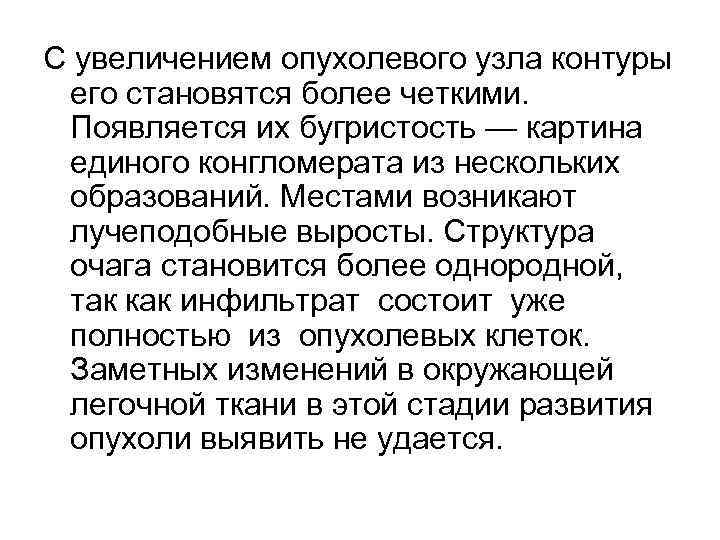 С увеличением опухолевого узла контуры его становятся более четкими. Появляется их бугристость — картина единого конгломерата из нескольких образований. Местами возникают лучеподобные выросты. Структура очага становится более однородной, так как инфильтрат состоит уже полностью из опухолевых клеток. Заметных изменений в окружающей легочной ткани в этой стадии развития опухоли выявить не удается.